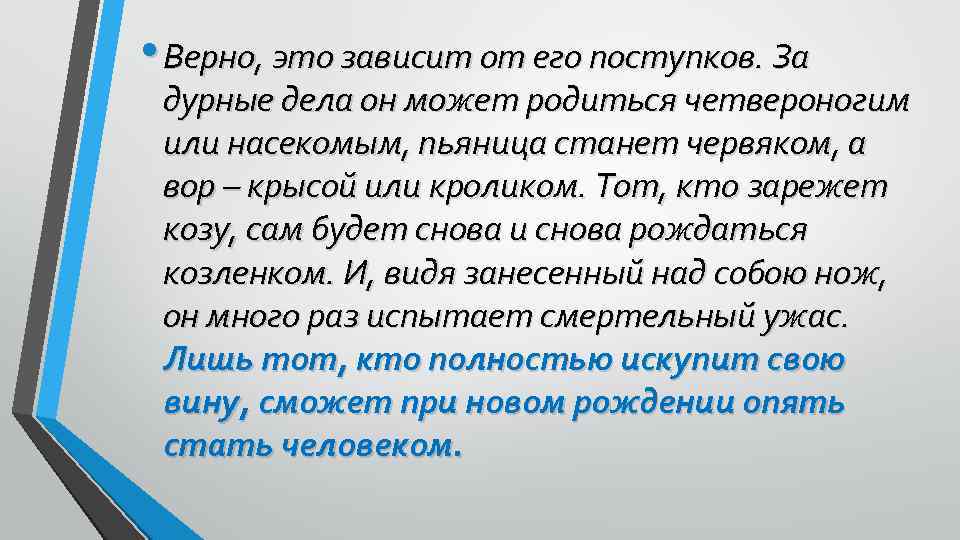 • Верно, это зависит от его поступков. За дурные дела он может родиться четвероногим или насекомым, пьяница станет червяком, а вор – крысой или кроликом. Тот, кто зарежет козу, сам будет снова и снова рождаться козленком. И, видя занесенный над собою нож, он много раз испытает смертельный ужас. Лишь тот, кто полностью искупит свою вину, сможет при новом рождении опять стать человеком.